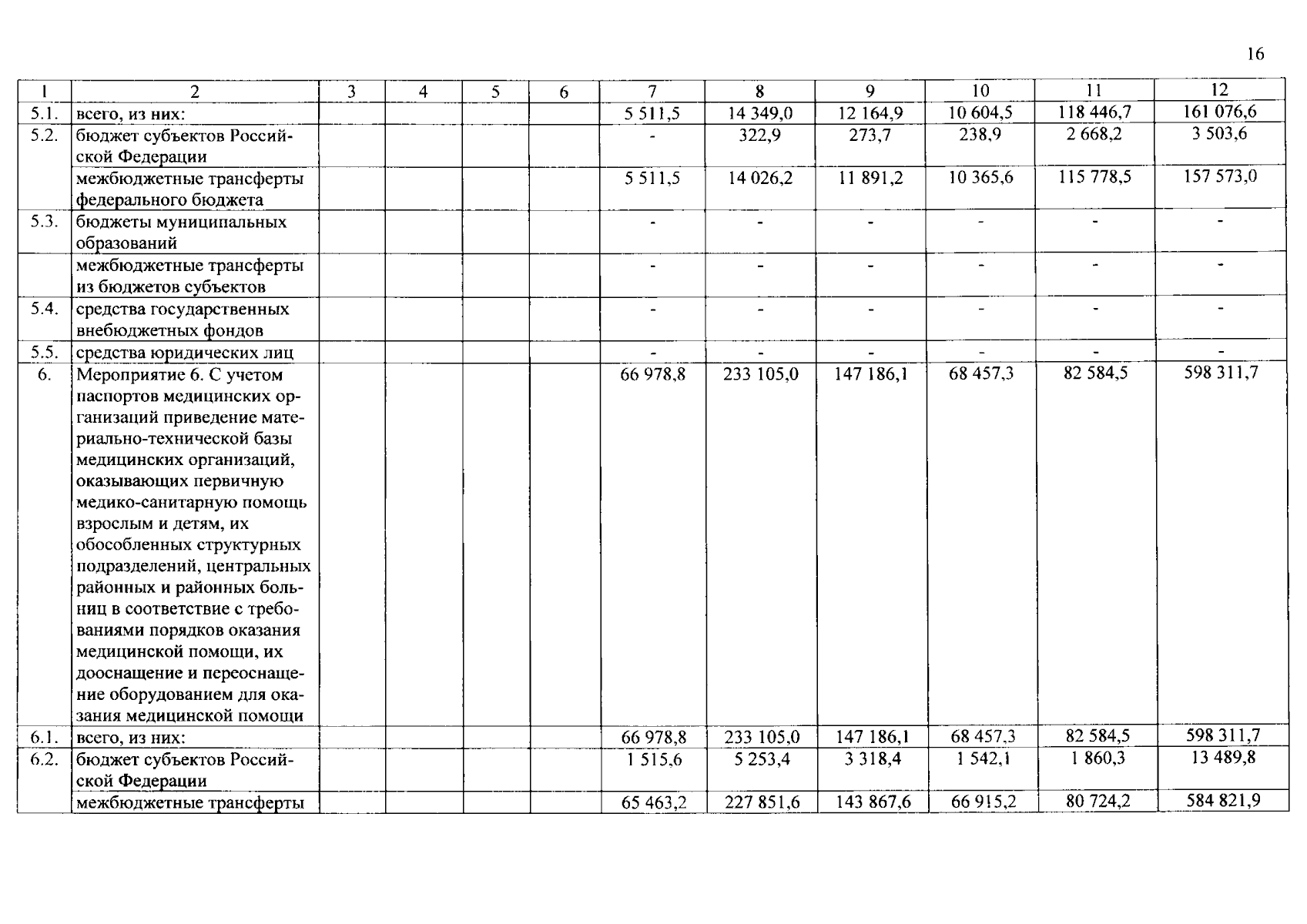 16

| 1 | 2 | 3 | 4 | 5 | 6 | 7 | 8 | 9 | 10 | 11 | 12 |
|---|---|---|---|---|---|---|---|---|---|---|---|
| 5.1. | всего, из них: | | | | | 5 511,5 | 14 349,0 | 12 164,9 | 10 604,5 | 118 446,7 | 161 076,6 |
| 5.2. | бюджет субъектов Российской Федерации | | | | | - | 322,9 | 273,7 | 238,9 | 2 668,2 | 3 503,6 |
| | межбюджетные трансферты федерального бюджета | | | | | 5 511,5 | 14 026,2 | 11 891,2 | 10 365,6 | 115 778,5 | 157 573,0 |
| 5.3. | бюджеты муниципальных образований | | | | | - | - | - | - | - | - |
| | межбюджетные трансферты из бюджетов субъектов | | | | | - | - | - | - | - | - |
| 5.4. | средства государственных внебюджетных фондов | | | | | - | - | - | - | - | - |
| 5.5. | средства юридических лиц | | | | | - | - | - | - | - | - |
| 6. | Мероприятие 6. С учетом паспортов медицинских организаций приведение материально-технической базы медицинских организаций, оказывающих первичную медико-санитарную помощь взрослым и детям, их обособленных структурных подразделений, центральных районных и районных больниц в соответствие с требованиями порядков оказания медицинской помощи, их дооснащение и переоснащение оборудованием для оказания медицинской помощи | | | | | 66 978,8 | 233 105,0 | 147 186,1 | 68 457,3 | 82 584,5 | 598 311,7 |
| 6.1. | всего, из них: | | | | | 66 978,8 | 233 105,0 | 147 186,1 | 68 457,3 | 82 584,5 | 598 311,7 |
| 6.2. | бюджет субъектов Российской Федерации | | | | | 1 515,6 | 5 253,4 | 3 318,4 | 1 542,1 | 1 860,3 | 13 489,8 |
| | межбюджетные трансферты | | | | | 65 463,2 | 227 851,6 | 143 867,6 | 66 915,2 | 80 724,2 | 584 821,9 |